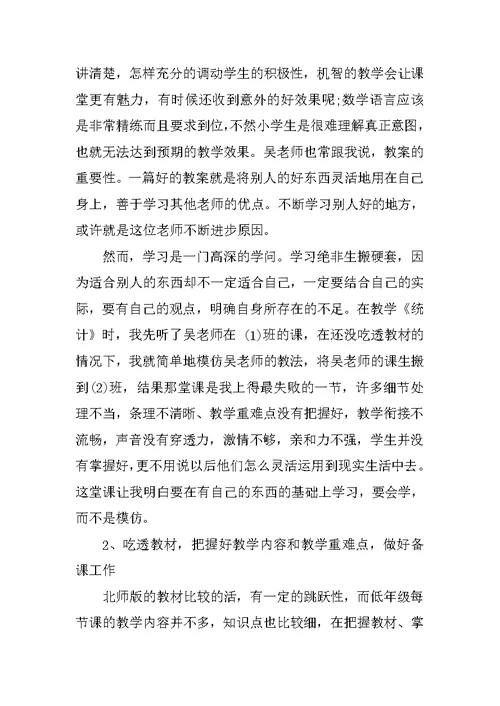 讲清楚，怎样充分的调动学生的积极性，机智的教学会让课堂更有魅力，有时候还收到意外的好效果呢;数学语言应该是非常精练而且要求到位，不然小学生是很难理解真正意图，也就无法达到预期的教学效果。吴老师也常跟我说，教案的重要性。一篇好的教案就是将别人的好东西灵活地用在自己身上，善于学习其他老师的优点。不断学习别人好的地方，或许就是这位老师不断进步原因。

然而，学习是一门高深的学问。学习绝非生搬硬套，因为适合别人的东西却不一定适合自己，一定要结合自己的实际，要有自己的观点，明确自身所存在的不足。在教学《统计》时，我先听了吴老师在 (1)班的课，在还没吃透教材的情况下，我就简单地模仿吴老师的教法，将吴老师的课生搬到(2)班，结果那堂课是我上得最失败的一节，许多细节处理不当，条理不清晰、教学重难点没有把握好，教学衔接不流畅，声音没有穿透力，激情不够，亲和力不强，学生并没有掌握好，更不用说以后他们怎么灵活运用到现实生活中去。这堂课让我明白要在有自己的东西的基础上学习，要会学，而不是模仿。

2、吃透教材，把握好教学内容和教学重难点，做好备课工作

北师版的教材比较的活，有一定的跳跃性，而低年级每节课的教学内容并不多，知识点也比较细，在把握教材、掌